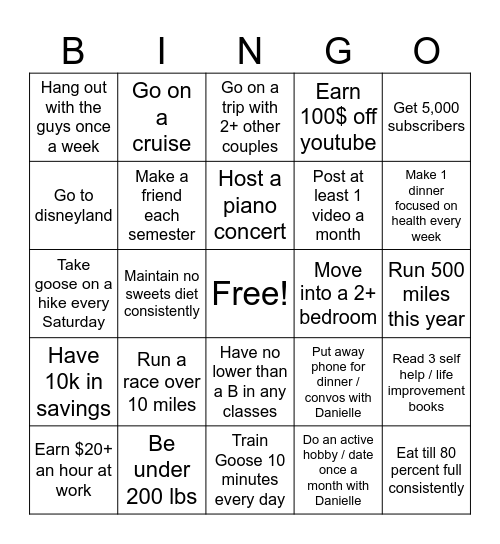 | B | I | N | G | O |
|---|---|---|---|---|
| Hang out with the guys once a week | Go on a cruise | Go on a trip with 2+ other couples | Earn 100$ off youtube | Get 5,000 subscribers |
| Go to disneyland | Make a friend each semester | Host a piano concert | Post at least 1 video a month | Make 1 dinner focused on health every week |
| Take goose on a hike every Saturday | Maintain no sweets diet consistently | Free! | Move into a 2+ bedroom | Run 500 miles this year |
| Have 10k in savings | Run a race over 10 miles | Have no lower than a B in any classes | Put away phone for dinner / convos with Danielle | Read 3 self help / life improvement books |
| Earn $20+ an hour at work | Be under 200 lbs | Train Goose 10 minutes every day | Do an active hobby / date once a month with Danielle | Eat till 80 percent full consistently |